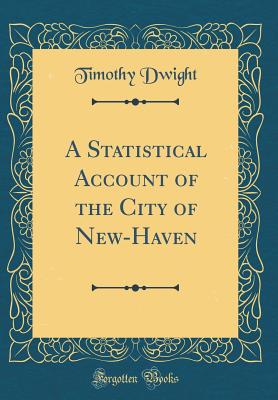 Timothy Dwight

A Statistical Account of the City of New-Haven

Forgotten Books